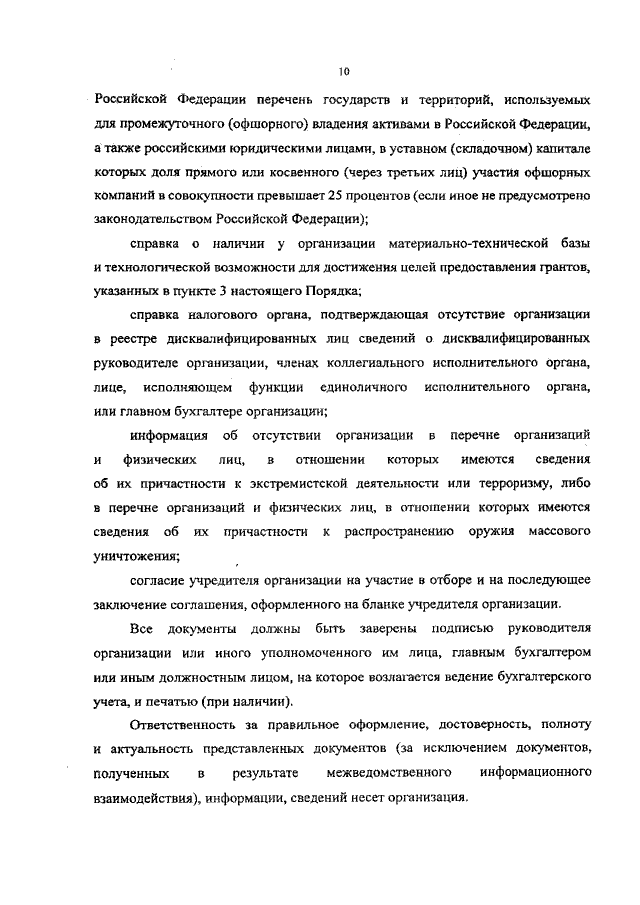 10

Российской Федерации перечень государств и территорий, используемых для промежуточного (офшорного) владения активами в Российской Федерации, а также российскими юридическими лицами, в уставном (складочном) капитале которых доля прямого или косвенного (через третьих лиц) участия офшорных компаний в совокупности превышает 25 процентов (если иное не предусмотрено законодательством Российской Федерации);

справка о наличии у организации материально-технической базы и технологической возможности для достижения целей предоставления грантов, указанных в пункте 3 настоящего Порядка;

справка налогового органа, подтверждающая отсутствие организации в реестре дисквалифицированных лиц сведений о дисквалифицированных руководителе организации, членах коллегиального исполнительного органа, лице, исполняющем функции единоличного исполнительного органа, или главном бухгалтере организации;

информация об отсутствии организации в перечне организаций и физических лиц, в отношении которых имеются сведения об их причастности к экстремистской деятельности или терроризму, либо в перечне организаций и физических лиц, в отношении которых имеются сведения об их причастности к распространению оружия массового уничтожения;

согласие учредителя организации на участие в отборе и на последующее заключение соглашения, оформленного на бланке учредителя организации.

Все документы должны быть заверены подписью руководителя организации или иного уполномоченного им лица, главным бухгалтером или иным должностным лицом, на которое возлагается ведение бухгалтерского учета, и печатью (при наличии).

Ответственность за правильное оформление, достоверность, полноту и актуальность представленных документов (за исключением документов, полученных в результате межведомственного информационного взаимодействия), информации, сведений несет организация.